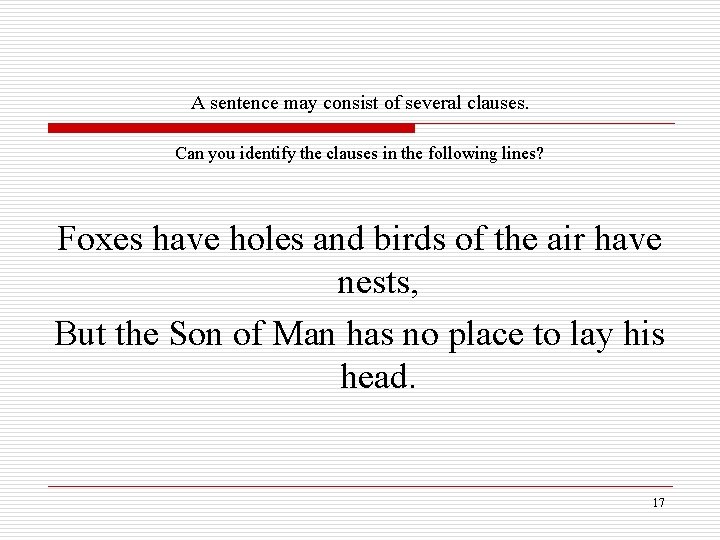 A sentence may consist of several clauses.

Can you identify the clauses in the following lines?

Foxes have holes and birds of the air have nests,
But the Son of Man has no place to lay his head.

17